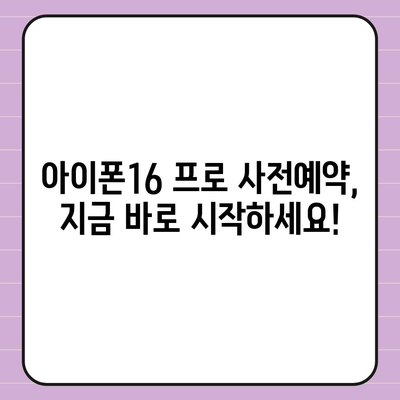 아이폰16 프로 사전예약, 지금 바로 시작하세요!